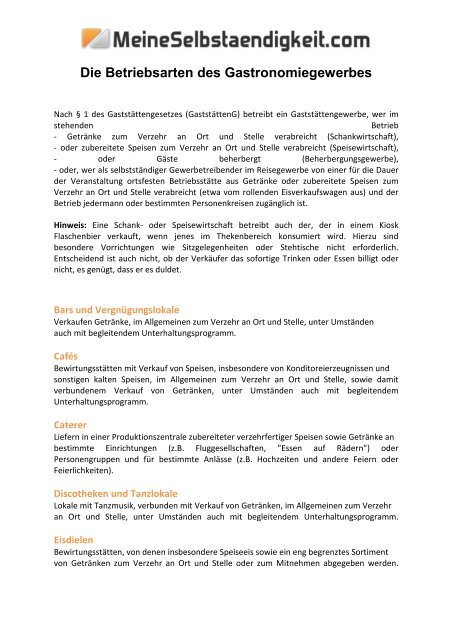 MeineSelbstaendigkeit.com

Die Betriebsarten des Gastronomiegewerbes

Nach § 1 des Gaststättengesetzes (GaststättenG) betreibt ein Gaststättengewerbe, wer im stehenden Betrieb
- Getränke zum Verzehr an Ort und Stelle verabreicht (Schankwirtschaft),
- oder zubereitete Speisen zum Verzehr an Ort und Stelle verabreicht (Speisewirtschaft),
- oder Gäste beherbergt (Beherbergungsgewerbe),
- oder, wer als selbstständiger Gewerbetreibender im Reisegewerbe von einer für die Dauer der Veranstaltung ortsfesten Betriebsstätte aus Getränke oder zubereitete Speisen zum Verzehr an Ort und Stelle verabreicht (etwa vom rollenden Eisverkaufswagen aus) und der Betrieb jedermann oder bestimmten Personenkreisen zugänglich ist.

Hinweis: Eine Schank- oder Speisewirtschaft betreibt auch der, der in einem Kiosk Flaschenbier verkauft, wenn jenes im Thekenbereich konsumiert wird. Hierzu sind besondere Vorrichtungen wie Sitzgelegenheiten oder Stehtische nicht erforderlich. Entscheidend ist auch nicht, ob der Verkäufer das sofortige Trinken oder Essen billigt oder nicht, es genügt, dass er es duldet.

Bars und Vergnügungslokale
Verkaufen Getränke, im Allgemeinen zum Verzehr an Ort und Stelle, unter Umständen auch mit begleitendem Unterhaltungsprogramm.

Cafés
Bewirtungsstätten mit Verkauf von Speisen, insbesondere von Konditoreierzeugnissen und sonstigen kalten Speisen, im Allgemeinen zum Verzehr an Ort und Stelle, sowie damit verbundenem Verkauf von Getränken, unter Umständen auch mit begleitendem Unterhaltungsprogramm.

Caterer
Liefern in einer Produktionszentrale zubereiteter verzehrfertiger Speisen sowie Getränke an bestimmte Einrichtungen (z.B. Fluggesellschaften, "Essen auf Rädern") oder Personengruppen und für bestimmte Anlässe (z.B. Hochzeiten und andere Feiern oder Feierlichkeiten).

Discotheken und Tanzlokale
Lokale mit Tanzmusik, verbunden mit Verkauf von Getränken, im Allgemeinen zum Verzehr an Ort und Stelle, unter Umständen auch mit begleitendem Unterhaltungsprogramm.

Eisdielen
Bewirtungsstätten, von denen insbesondere Speiseeis sowie ein eng begrenztes Sortiment von Getränken zum Verzehr an Ort und Stelle oder zum Mitnehmen abgegeben werden.